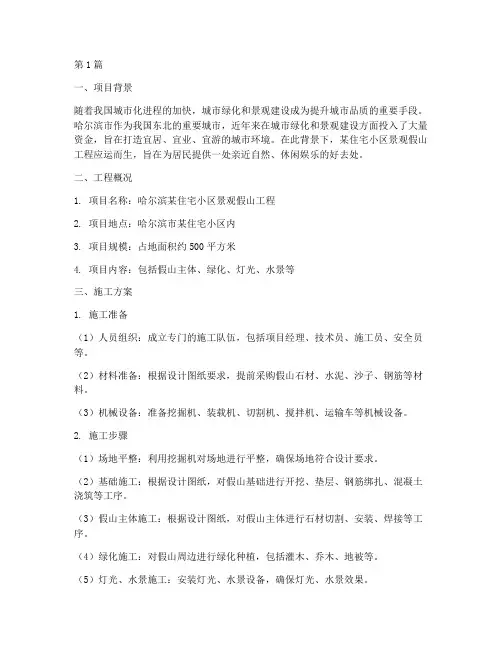 第1篇

一、项目背景

随着我国城市化进程的加快，城市绿化和景观建设成为提升城市品质的重要手段。哈尔滨市作为我国东北的重要城市，近年来在城市绿化和景观建设方面投入了大量资金，旨在打造宜居、宜业、宜游的城市环境。在此背景下，某住宅小区景观假山工程应运而生，旨在为居民提供一处亲近自然、休闲娱乐的好去处。

二、工程概况

1. 项目名称：哈尔滨某住宅小区景观假山工程

2. 项目地点：哈尔滨市某住宅小区内

3. 项目规模：占地面积约500平方米

4. 项目内容：包括假山主体、绿化、灯光、水景等

三、施工方案

1. 施工准备

（1）人员组织：成立专门的施工队伍，包括项目经理、技术员、施工员、安全员等。

（2）材料准备：根据设计图纸要求，提前采购假山石材、水泥、沙子、钢筋等材料。

（3）机械设备：准备挖掘机、装载机、切割机、搅拌机、运输车等机械设备。

2. 施工步骤

（1）场地平整：利用挖掘机对场地进行平整，确保场地符合设计要求。

（2）基础施工：根据设计图纸，对假山基础进行开挖、垫层、钢筋绑扎、混凝土浇筑等工序。

（3）假山主体施工：根据设计图纸，对假山主体进行石材切割、安装、焊接等工序。

（4）绿化施工：对假山周边进行绿化种植，包括灌木、乔木、地被等。

（5）灯光、水景施工：安装灯光、水景设备，确保灯光、水景效果。